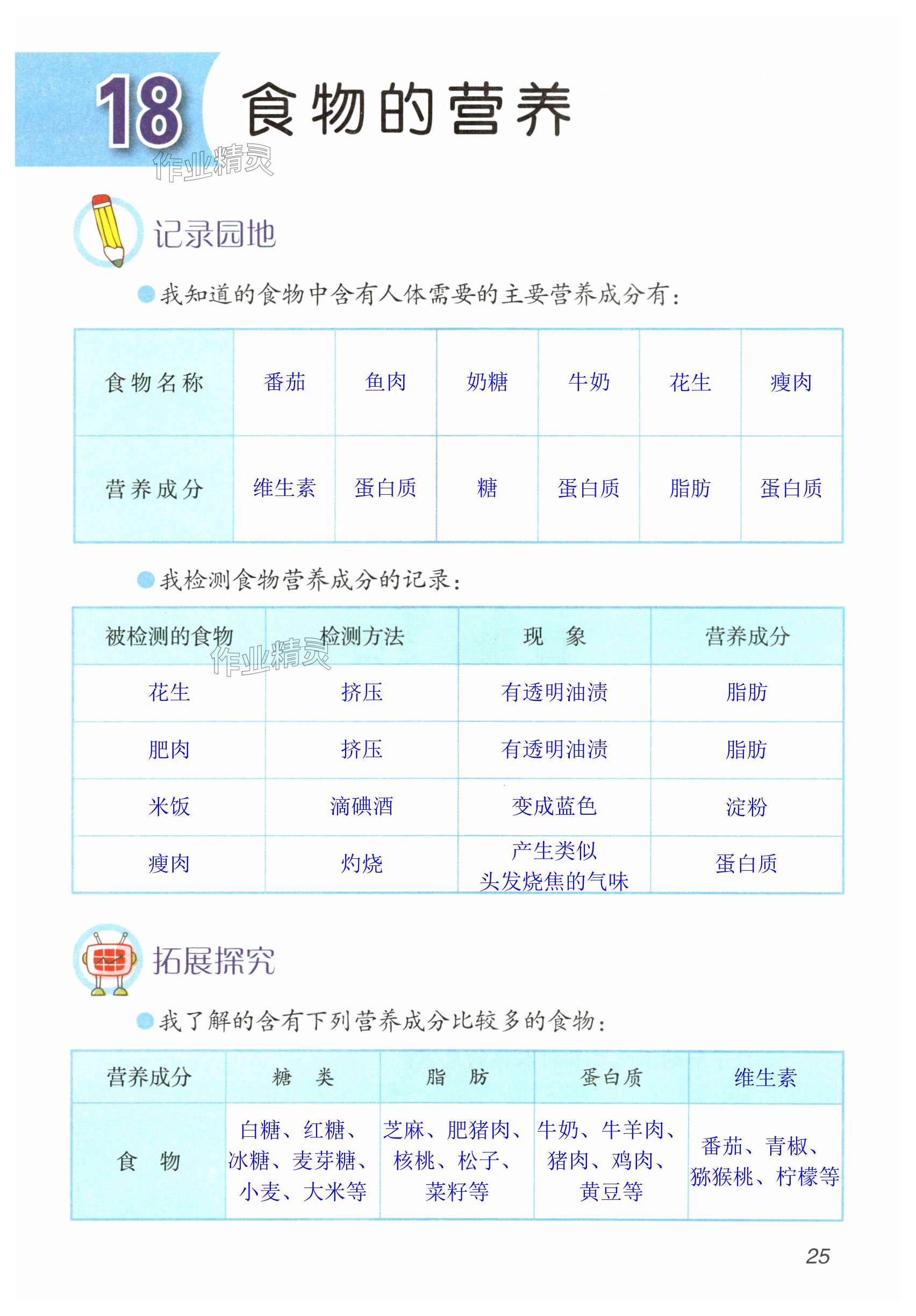 18 食物的营养

作业精灵

记录园地

我知道的食物中含有人体需要的主要营养成分有：

| 食物名称 | 番茄 | 鱼肉 | 奶糖 | 牛奶 | 花生 | 瘦肉 |
|---|---|---|---|---|---|---|
| 营养成分 | 维生素 | 蛋白质 | 糖 | 蛋白质 | 脂肪 | 蛋白质 |

我检测食物营养成分的记录：

| 被检测的食物 | 检测方法 | 现　象 | 营养成分 |
|---|---|---|---|
| 花生 | 挤压 | 有透明油渍 | 脂肪 |
| 肥肉 | 挤压 | 有透明油渍 | 脂肪 |
| 米饭 | 滴碘酒 | 变成蓝色 | 淀粉 |
| 瘦肉 | 灼烧 | 产生类似头发烧焦的气味 | 蛋白质 |

作业精灵

拓展探究

我了解的含有下列营养成分比较多的食物：

| 营养成分 | 糖　类 | 脂　肪 | 蛋白质 | 维生素 |
|---|---|---|---|---|
| 食　物 | 白糖、红糖、冰糖、麦芽糖、小麦、大米等 | 芝麻、肥猪肉、核桃、松子、菜籽等 | 牛奶、牛羊肉、猪肉、鸡肉、黄豆等 | 番茄、青椒、猕猴桃、柠檬等 |

25